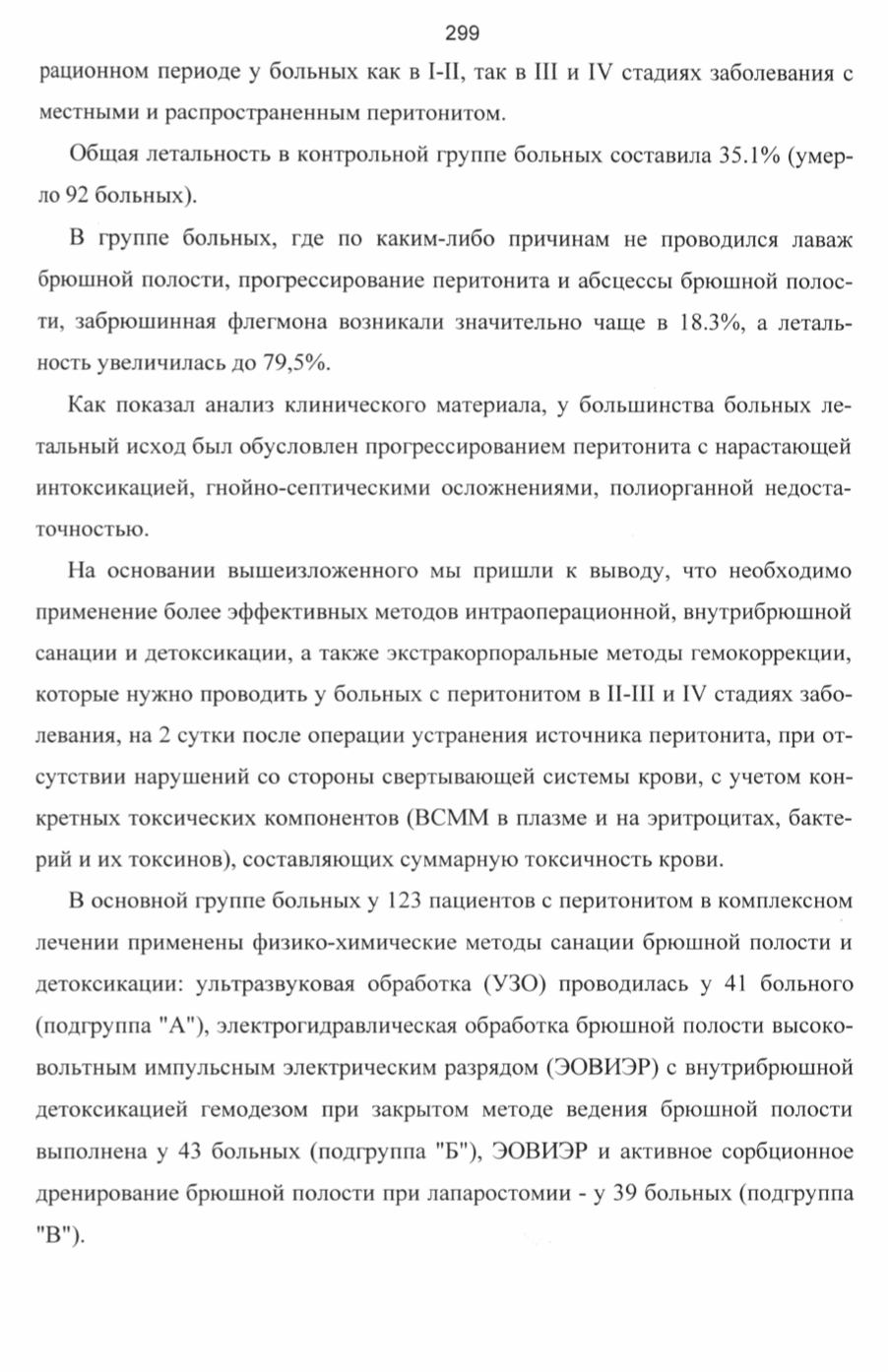 299

рационном периоде у больных как в I-II, так в III и IV стадиях заболевания с местными и распространенным перитонитом.

Общая летальность в контрольной группе больных составила 35.1% (умерло 92 больных).

В группе больных, где по каким-либо причинам не проводился лаваж брюшной полости, прогрессирование перитонита и абсцессы брюшной полости, забрюшинная флегмона возникали значительно чаще в 18.3%, а летальность увеличилась до 79,5%.

Как показал анализ клинического материала, у большинства больных летальный исход был обусловлен прогрессированием перитонита с нарастающей интоксикацией, гнойно-септическими осложнениями, полиорганной недостаточностью.

На основании вышеизложенного мы пришли к выводу, что необходимо применение более эффективных методов интраоперационной, внутрибрюшной санации и детоксикации, а также экстракорпоральные методы гемокоррекции, которые нужно проводить у больных с перитонитом в II-III и IV стадиях заболевания, на 2 сутки после операции устранения источника перитонита, при отсутствии нарушений со стороны свертывающей системы крови, с учетом конкретных токсических компонентов (ВСММ в плазме и на эритроцитах, бактерий и их токсинов), составляющих суммарную токсичность крови.

В основной группе больных у 123 пациентов с перитонитом в комплексном лечении применены физико-химические методы санации брюшной полости и детоксикации: ультразвуковая обработка (УЗО) проводилась у 41 больного (подгруппа "А"), электрогидравлическая обработка брюшной полости высоковольтным импульсным электрическим разрядом (ЭОВИЭР) с внутрибрюшной детоксикацией гемодезом при закрытом методе ведения брюшной полости выполнена у 43 больных (подгруппа "Б"), ЭОВИЭР и активное сорбционное дренирование брюшной полости при лапаростомии - у 39 больных (подгруппа "В").